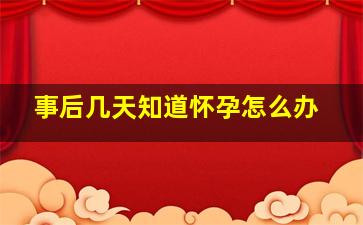 事后几天知道怀孕怎么办